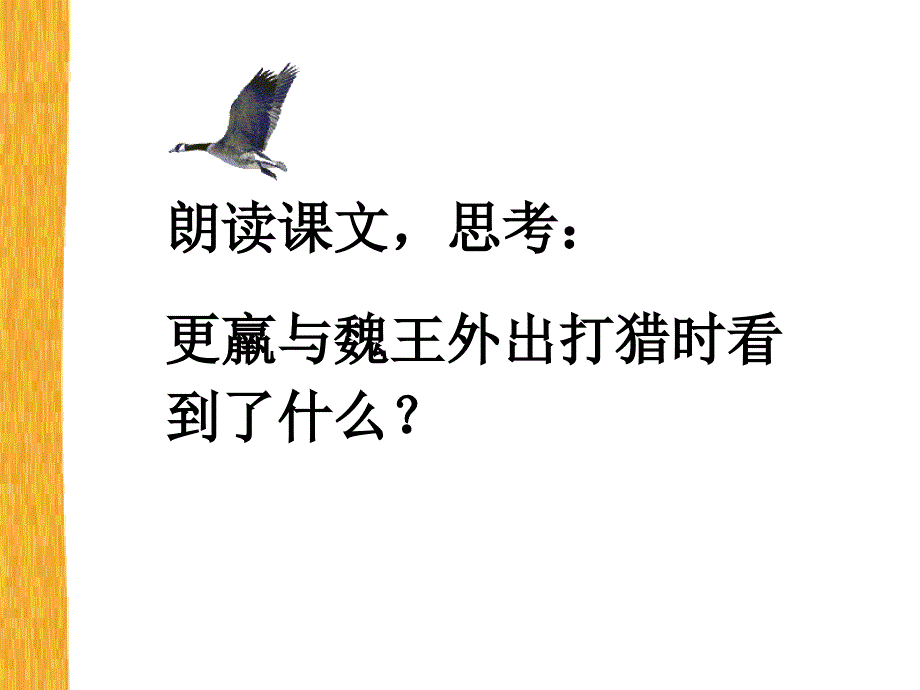 朗读课文，思考：

更羸与魏王外出打猎时看到了什么？